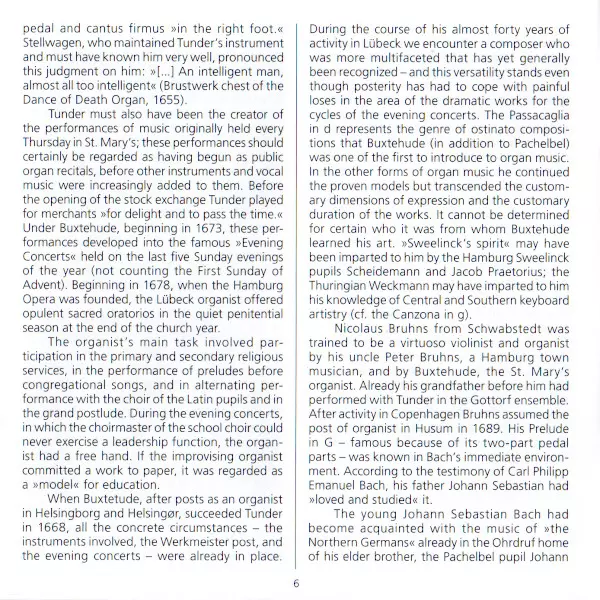 pedal and cantus firmus »in the right foot.« Stellwagen, who maintained Tunder's instrument and must have known him very well, pronounced this judgment on him: »[...] An intelligent man, almost all too intelligent« (Brustwerk chest of the Dance of Death Organ, 1655).

Tunder must also have been the creator of the performances of music originally held every Thursday in St. Mary's; these performances should certainly be regarded as having begun as public organ recitals, before other instruments and vocal music were increasingly added to them. Before the opening of the stock exchange Tunder played for merchants »for delight and to pass the time.« Under Buxtehude, beginning in 1673, these performances developed into the famous »Evening Concerts« held on the last five Sunday evenings of the year (not counting the First Sunday of Advent). Beginning in 1678, when the Hamburg Opera was founded, the Lübeck organist offered opulent sacred oratorios in the quiet penitential season at the end of the church year.

The organist's main task involved participation in the primary and secondary religious services, in the performance of preludes before congregational songs, and in alternating performance with the choir of the Latin pupils and in the grand postlude. During the evening concerts, in which the choirmaster of the school choir could never exercise a leadership function, the organist had a free hand. If the improvising organist committed a work to paper, it was regarded as a »model« for education.

When Buxtetude, after posts as an organist in Helsingborg and Helsingør, succeeded Tunder in 1668, all the concrete circumstances – the instruments involved, the Werkmeister post, and the evening concerts – were already in place. During the course of his almost forty years of activity in Lübeck we encounter a composer who was more multifaceted that has yet generally been recognized – and this versatility stands even though posterity has had to cope with painful loses in the area of the dramatic works for the cycles of the evening concerts. The Passacaglia in d represents the genre of ostinato compositions that Buxtehude (in addition to Pachelbel) was one of the first to introduce to organ music. In the other forms of organ music he continued the proven models but transcended the customary dimensions of expression and the customary duration of the works. It cannot be determined for certain who it was from whom Buxtehude learned his art. »Sweelinck's spirit« may have been imparted to him by the Hamburg Sweelinck pupils Scheidemann and Jacob Praetorius; the Thuringian Weckmann may have imparted to him his knowledge of Central and Southern keyboard artistry (cf. the Canzona in g).

Nicolaus Bruhns from Schwabstedt was trained to be a virtuoso violinist and organist by his uncle Peter Bruhns, a Hamburg town musician, and by Buxtehude, the St. Mary's organist. Already his grandfather before him had performed with Tunder in the Gottorf ensemble. After activity in Copenhagen Bruhns assumed the post of organist in Husum in 1689. His Prelude in G – famous because of its two-part pedal parts – was known in Bach's immediate environment. According to the testimony of Carl Philipp Emanuel Bach, his father Johann Sebastian had »loved and studied« it.

The young Johann Sebastian Bach had become acquainted with the music of »the Northern Germans« already in the Ohrdruf home of his elder brother, the Pachelbel pupil Johann

6